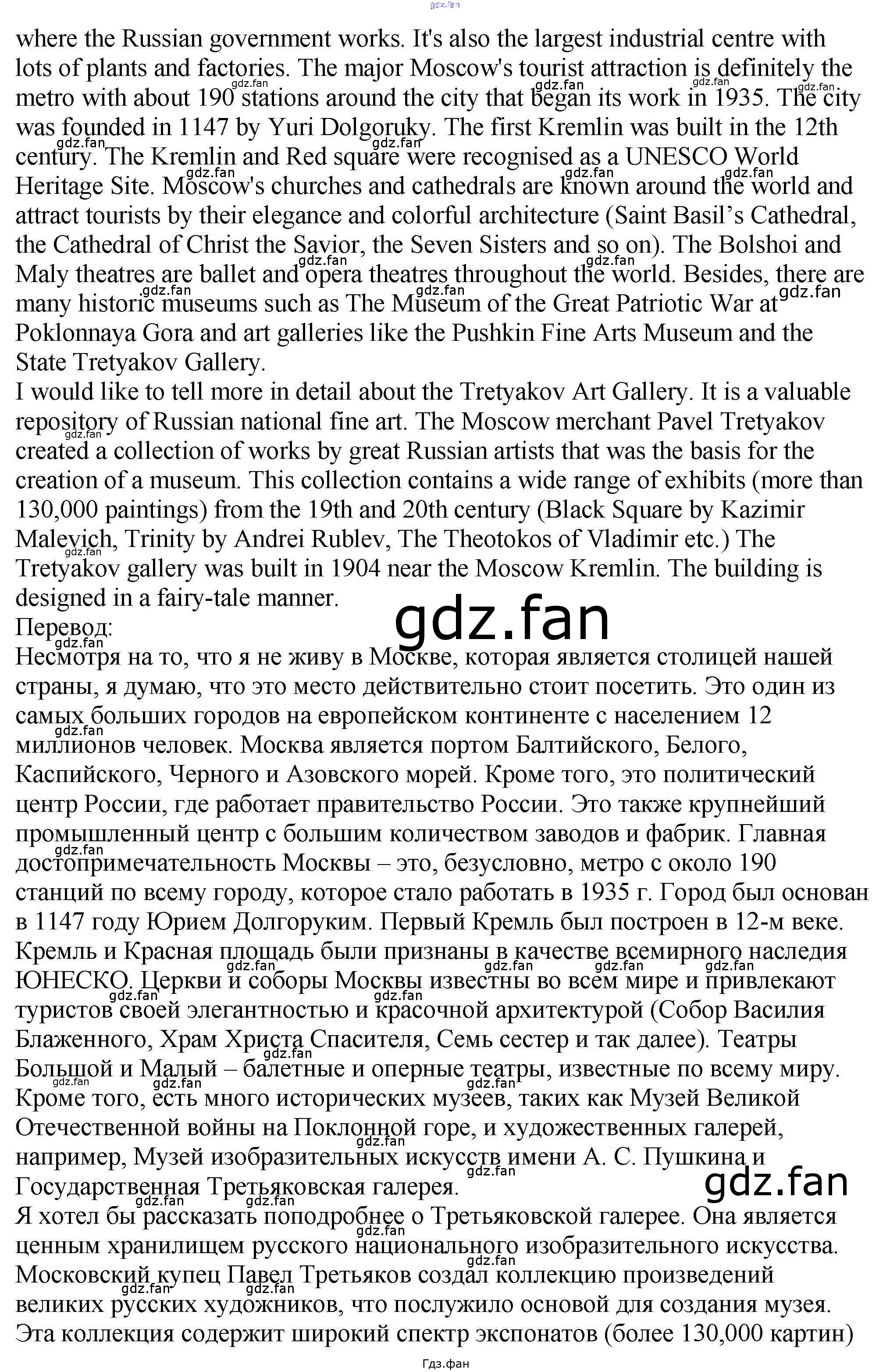 gdz.fan

where the Russian government works. It's also the largest industrial centre with lots of plants and factories. The major Moscow's tourist attraction is definitely the metro with about 190 stations around the city that began its work in 1935. The city was founded in 1147 by Yuri Dolgoruky. The first Kremlin was built in the 12th century. The Kremlin and Red square were recognised as a UNESCO World Heritage Site. Moscow's churches and cathedrals are known around the world and attract tourists by their elegance and colorful architecture (Saint Basil's Cathedral, the Cathedral of Christ the Savior, the Seven Sisters and so on). The Bolshoi and Maly theatres are ballet and opera theatres throughout the world. Besides, there are many historic museums such as The Museum of the Great Patriotic War at Poklonnaya Gora and art galleries like the Pushkin Fine Arts Museum and the State Tretyakov Gallery.
I would like to tell more in detail about the Tretyakov Art Gallery. It is a valuable repository of Russian national fine art. The Moscow merchant Pavel Tretyakov created a collection of works by great Russian artists that was the basis for the creation of a museum. This collection contains a wide range of exhibits (more than 130,000 paintings) from the 19th and 20th century (Black Square by Kazimir Malevich, Trinity by Andrei Rublev, The Theotokos of Vladimir etc.) The Tretyakov gallery was built in 1904 near the Moscow Kremlin. The building is designed in a fairy-tale manner.

gdz.fan

Перевод:
Несмотря на то, что я не живу в Москве, которая является столицей нашей страны, я думаю, что это место действительно стоит посетить. Это один из самых больших городов на европейском континенте с населением 12 миллионов человек. Москва является портом Балтийского, Белого, Каспийского, Черного и Азовского морей. Кроме того, это политический центр России, где работает правительство России. Это также крупнейший промышленный центр с большим количеством заводов и фабрик. Главная достопримечательность Москвы – это, безусловно, метро с около 190 станций по всему городу, которое стало работать в 1935 г. Город был основан в 1147 году Юрием Долгоруким. Первый Кремль был построен в 12-м веке. Кремль и Красная площадь были признаны в качестве всемирного наследия ЮНЕСКО. Церкви и соборы Москвы известны во всем мире и привлекают туристов своей элегантностью и красочной архитектурой (Собор Василия Блаженного, Храм Христа Спасителя, Семь сестер и так далее). Театры Большой и Малый – балетные и оперные театры, известные по всему миру. Кроме того, есть много исторических музеев, таких как Музей Великой Отечественной войны на Поклонной горе, и художественных галерей, например, Музей изобразительных искусств имени А. С. Пушкина и Государственная Третьяковская галерея.

gdz.fan

Я хотел бы рассказать поподробнее о Третьяковской галерее. Она является ценным хранилищем русского национального изобразительного искусства. Московский купец Павел Третьяков создал коллекцию произведений великих русских художников, что послужило основой для создания музея. Эта коллекция содержит широкий спектр экспонатов (более 130,000 картин)

Гдз.фан